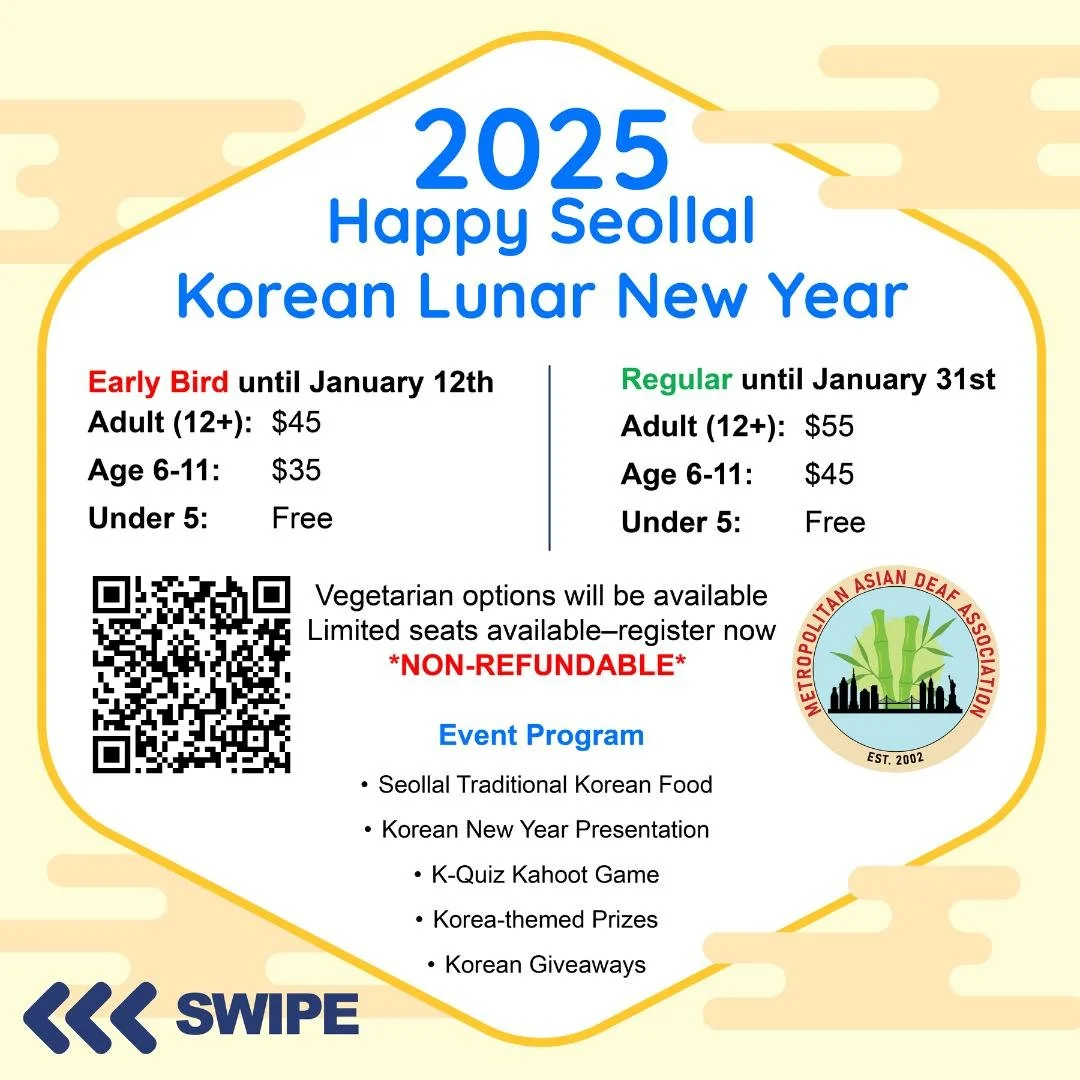 2025
Happy Seollal
Korean Lunar New Year

Early Bird until January 12th
Adult (12+): $45
Age 6-11: $35
Under 5: Free

Regular until January 31st
Adult (12+): $55
Age 6-11: $45
Under 5: Free

Vegetarian options will be available
Limited seats available–register now
*NON-REFUNDABLE*

METROPOLITAN ASIAN DEAF ASSOCIATION
EST. 2002

Event Program
• Seollal Traditional Korean Food
• Korean New Year Presentation
• K-Quiz Kahoot Game
• Korea-themed Prizes
• Korean Giveaways

SWIPE